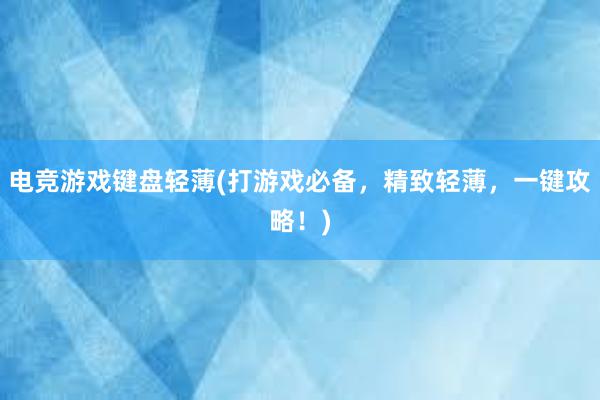 电竞游戏键盘轻薄(打游戏必备，精致轻薄，一键攻略！)